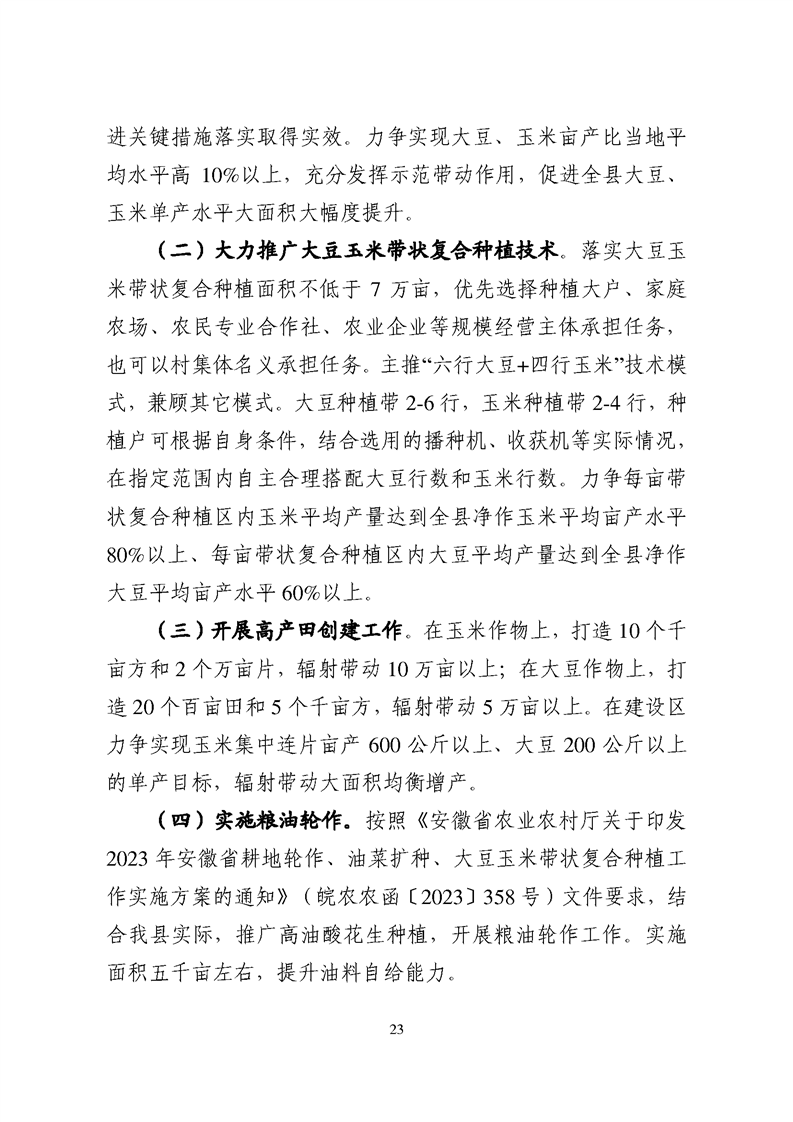 进关键措施落实取得实效。力争实现大豆、玉米亩产比当地平均水平高10%以上，充分发挥示范带动作用，促进全县大豆、玉米单产水平大面积大幅度提升。

（二）大力推广大豆玉米带状复合种植技术。落实大豆玉米带状复合种植面积不低于7万亩，优先选择种植大户、家庭农场、农民专业合作社、农业企业等规模经营主体承担任务，也可以村集体名义承担任务。主推“六行大豆+四行玉米”技术模式，兼顾其它模式。大豆种植带2-6行，玉米种植带2-4行，种植户可根据自身条件，结合选用的播种机、收获机等实际情况，在指定范围内自主合理搭配大豆行数和玉米行数。力争每亩带状复合种植区内玉米平均产量达到全县净作玉米平均亩产水平80%以上、每亩带状复合种植区内大豆平均产量达到全县净作大豆平均亩产水平60%以上。

（三）开展高产田创建工作。在玉米作物上，打造10个千亩方和2个万亩片，辐射带动10万亩以上；在大豆作物上，打造20个百亩田和5个千亩方，辐射带动5万亩以上。在建设区力争实现玉米集中连片亩产600公斤以上、大豆200公斤以上的单产目标，辐射带动大面积均衡增产。

（四）实施粮油轮作。按照《安徽省农业农村厅关于印发2023年安徽省耕地轮作、油菜扩种、大豆玉米带状复合种植工作实施方案的通知》（皖农农函〔2023〕358号）文件要求，结合我县实际，推广高油酸花生种植，开展粮油轮作工作。实施面积五千亩左右，提升油料自给能力。

23